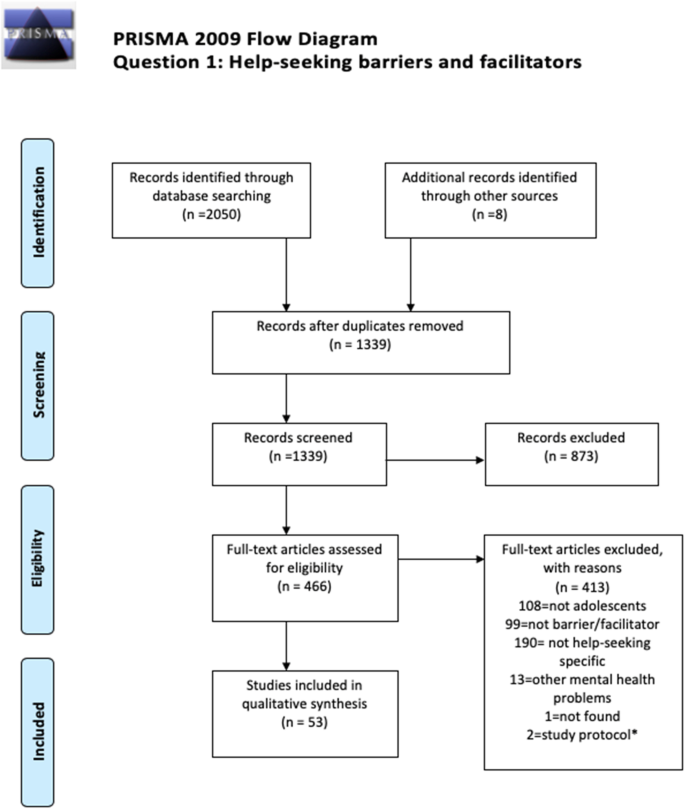 PRISMA

PRISMA 2009 Flow Diagram
Question 1: Help-seeking barriers and facilitators

Identification

Records identified through database searching
(n =2050)

Additional records identified through other sources
(n =8)

Screening

Records after duplicates removed
(n = 1339)

Records screened
(n =1339)

Records excluded
(n = 873)

Eligibility

Full-text articles assessed for eligibility
(n = 466)

Full-text articles excluded, with reasons
(n = 413)
108=not adolescents
99=not barrier/facilitator
190= not help-seeking specific
13=other mental health problems
1=not found
2=study protocol*

Included

Studies included in qualitative synthesis
(n = 53)